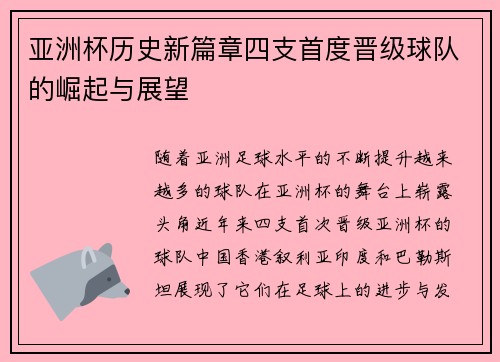 亚洲杯历史新篇章四支首度晋级球队的崛起与展望

随着亚洲足球水平的不断提升越来越多的球队在亚洲杯的舞台上崭露头角近年来四支首次晋级亚洲杯的球队中国香港叙利亚印度和巴勒斯坦展现了它们在足球上的进步与发